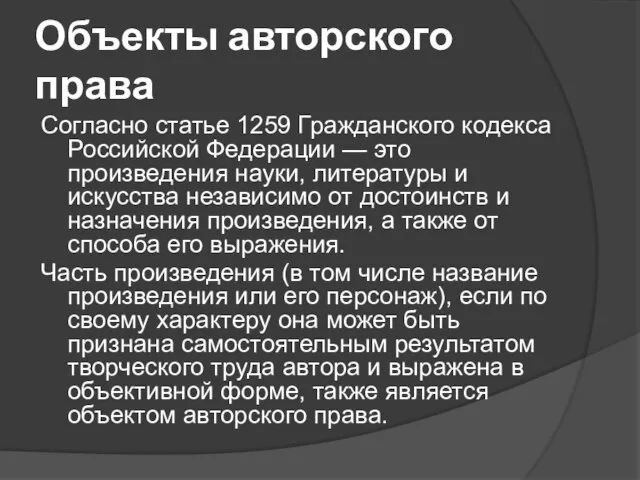 Объекты авторского права

Согласно статье 1259 Гражданского кодекса Российской Федерации — это произведения науки, литературы и искусства независимо от достоинств и назначения произведения, а также от способа его выражения.

Часть произведения (в том числе название произведения или его персонаж), если по своему характеру она может быть признана самостоятельным результатом творческого труда автора и выражена в объективной форме, также является объектом авторского права.